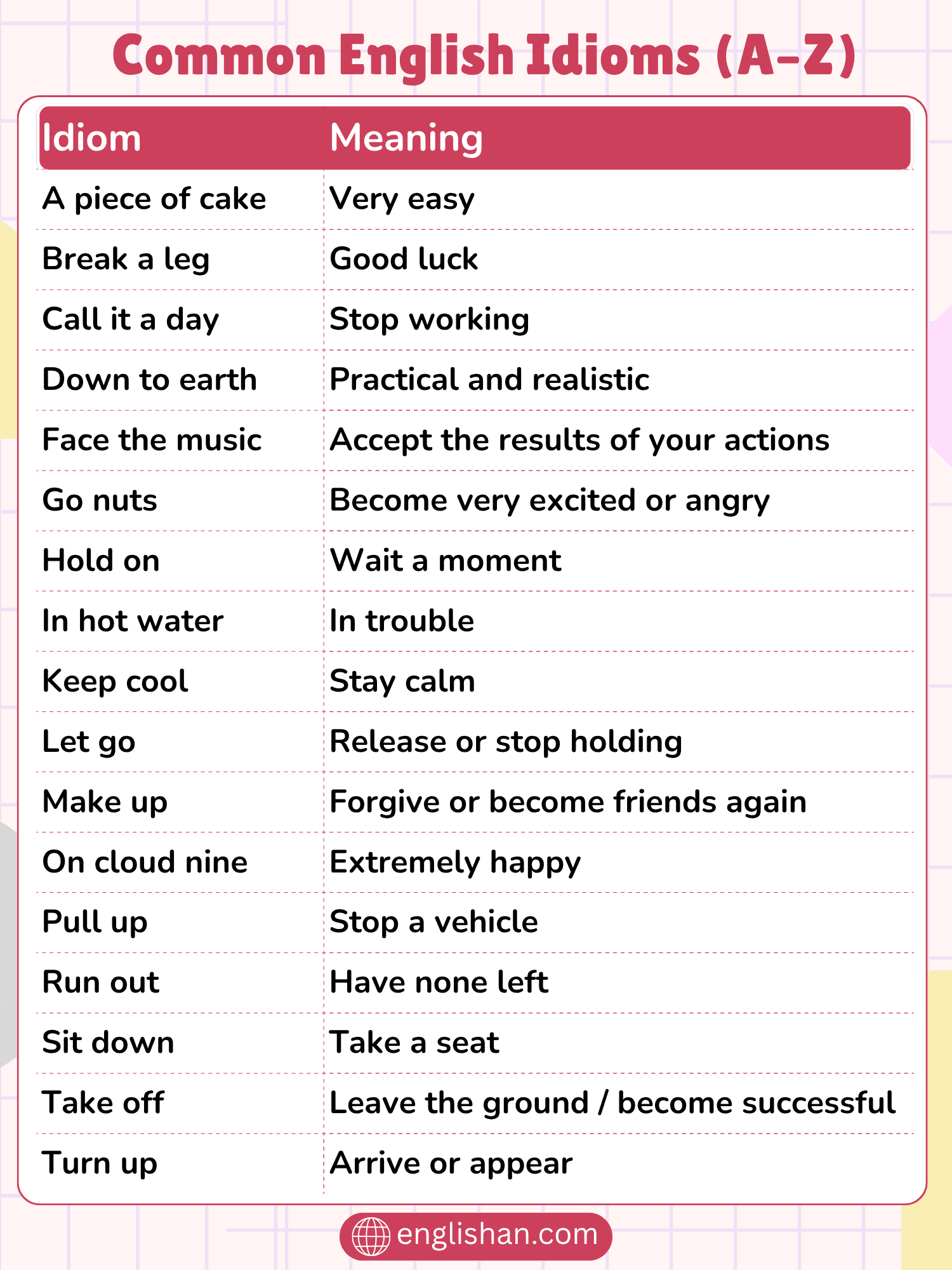 Common English Idioms (A–Z)

| Idiom | Meaning |
|---|---|
| A piece of cake | Very easy |
| Break a leg | Good luck |
| Call it a day | Stop working |
| Down to earth | Practical and realistic |
| Face the music | Accept the results of your actions |
| Go nuts | Become very excited or angry |
| Hold on | Wait a moment |
| In hot water | In trouble |
| Keep cool | Stay calm |
| Let go | Release or stop holding |
| Make up | Forgive or become friends again |
| On cloud nine | Extremely happy |
| Pull up | Stop a vehicle |
| Run out | Have none left |
| Sit down | Take a seat |
| Take off | Leave the ground / become successful |
| Turn up | Arrive or appear |

englishan.com